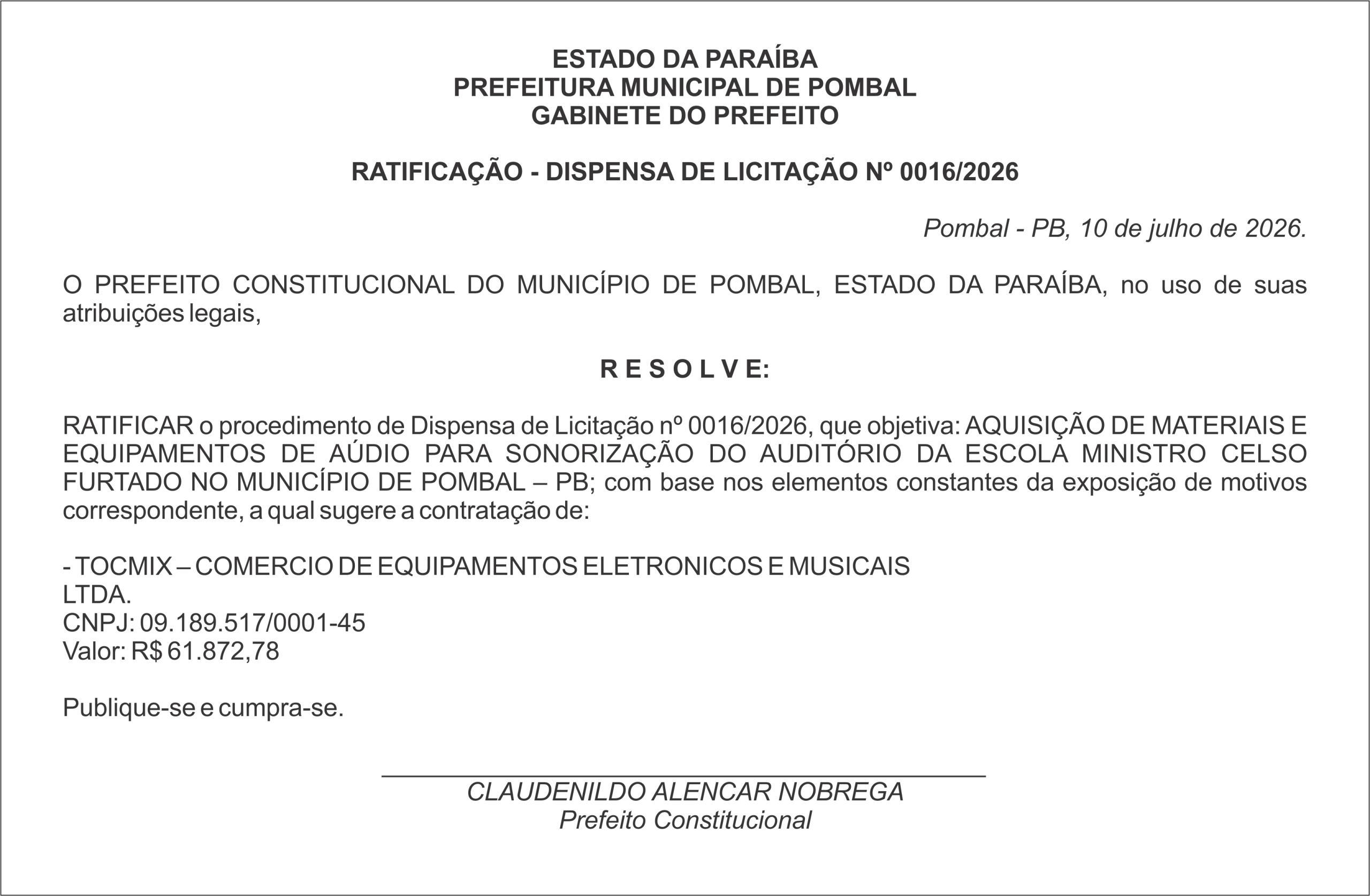 ESTADO DA PARAÍBA
PREFEITURA MUNICIPAL DE POMBAL
GABINETE DO PREFEITO

RATIFICAÇÃO - DISPENSA DE LICITAÇÃO Nº 0016/2026

Pombal - PB, 10 de julho de 2026.

O PREFEITO CONSTITUCIONAL DO MUNICÍPIO DE POMBAL, ESTADO DA PARAÍBA, no uso de suas atribuições legais,

R E S O L V E:

RATIFICAR o procedimento de Dispensa de Licitação nº 0016/2026, que objetiva: AQUISIÇÃO DE MATERIAIS E EQUIPAMENTOS DE AÚDIO PARA SONORIZAÇÃO DO AUDITÓRIO DA ESCOLA MINISTRO CELSO FURTADO NO MUNICÍPIO DE POMBAL – PB; com base nos elementos constantes da exposição de motivos correspondente, a qual sugere a contratação de:

- TOCMIX – COMERCIO DE EQUIPAMENTOS ELETRONICOS E MUSICAIS
LTDA.
CNPJ: 09.189.517/0001-45
Valor: R$ 61.872,78

Publique-se e cumpra-se.

CLAUDENILDO ALENCAR NOBREGA
Prefeito Constitucional